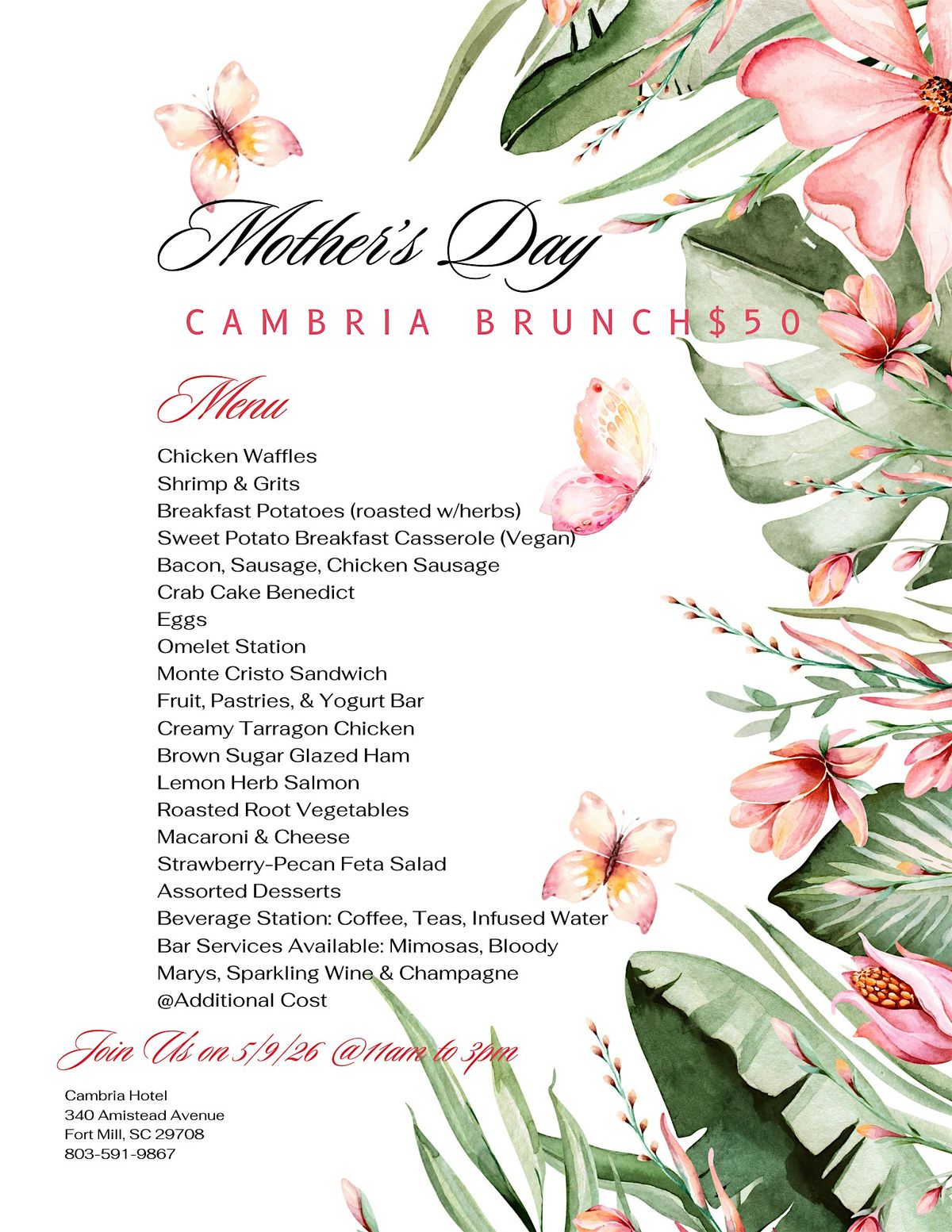 Mother's Day

CAMBRIA BRUNCH$50

Menu

Chicken Waffles
Shrimp & Grits
Breakfast Potatoes (roasted w/herbs)
Sweet Potato Breakfast Casserole (Vegan)
Bacon, Sausage, Chicken Sausage
Crab Cake Benedict
Eggs
Omelet Station
Monte Cristo Sandwich
Fruit, Pastries, & Yogurt Bar
Creamy Tarragon Chicken
Brown Sugar Glazed Ham
Lemon Herb Salmon
Roasted Root Vegetables
Macaroni & Cheese
Strawberry-Pecan Feta Salad
Assorted Desserts
Beverage Station: Coffee, Teas, Infused Water
Bar Services Available: Mimosas, Bloody Marys, Sparkling Wine & Champagne
@Additional Cost

Join Us on 5/9/26 @11am to 3pm

Cambria Hotel
340 Amistead Avenue
Fort Mill, SC 29708
803-591-9867